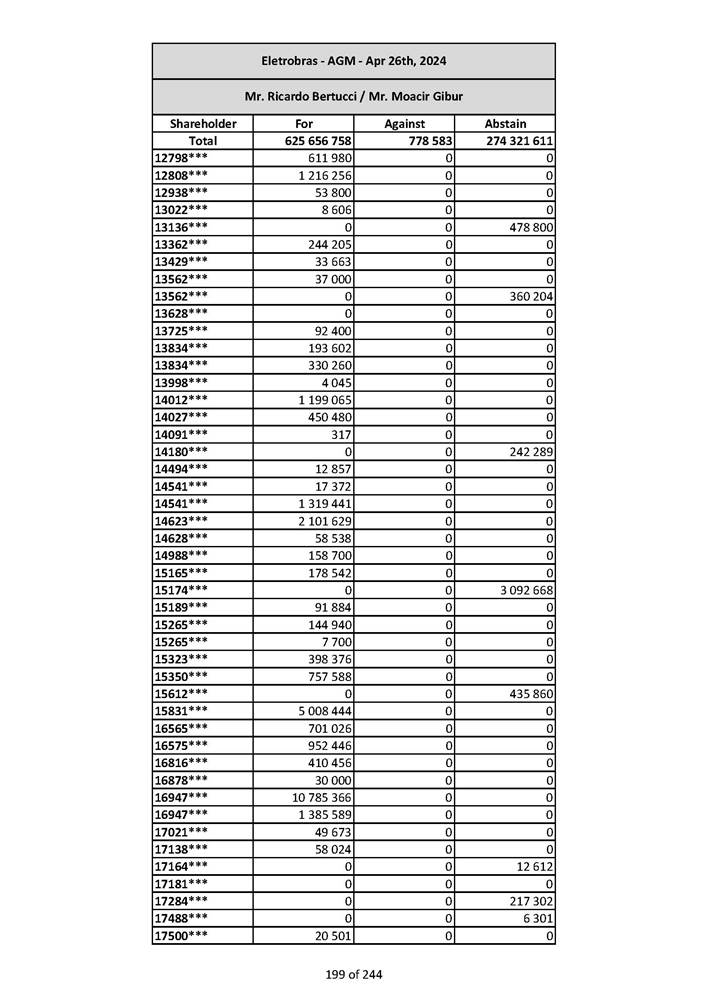 Eletrobras - AGM - Apr 26th, 2024

Mr. Ricardo Bertucci / Mr. Moacir Gibur

| Shareholder | For | Against | Abstain |
|---|---|---|---|
| Total | 625 656 758 | 778 583 | 274 321 611 |
| 12798*** | 611 980 | 0 | 0 |
| 12808*** | 1 216 256 | 0 | 0 |
| 12938*** | 53 800 | 0 | 0 |
| 13022*** | 8 606 | 0 | 0 |
| 13136*** | 0 | 0 | 478 800 |
| 13362*** | 244 205 | 0 | 0 |
| 13429*** | 33 663 | 0 | 0 |
| 13562*** | 37 000 | 0 | 0 |
| 13562*** | 0 | 0 | 360 204 |
| 13628*** | 0 | 0 | 0 |
| 13725*** | 92 400 | 0 | 0 |
| 13834*** | 193 602 | 0 | 0 |
| 13834*** | 330 260 | 0 | 0 |
| 13998*** | 4 045 | 0 | 0 |
| 14012*** | 1 199 065 | 0 | 0 |
| 14027*** | 450 480 | 0 | 0 |
| 14091*** | 317 | 0 | 0 |
| 14180*** | 0 | 0 | 242 289 |
| 14494*** | 12 857 | 0 | 0 |
| 14541*** | 17 372 | 0 | 0 |
| 14541*** | 1 319 441 | 0 | 0 |
| 14623*** | 2 101 629 | 0 | 0 |
| 14628*** | 58 538 | 0 | 0 |
| 14988*** | 158 700 | 0 | 0 |
| 15165*** | 178 542 | 0 | 0 |
| 15174*** | 0 | 0 | 3 092 668 |
| 15189*** | 91 884 | 0 | 0 |
| 15265*** | 144 940 | 0 | 0 |
| 15265*** | 7 700 | 0 | 0 |
| 15323*** | 398 376 | 0 | 0 |
| 15350*** | 757 588 | 0 | 0 |
| 15612*** | 0 | 0 | 435 860 |
| 15831*** | 5 008 444 | 0 | 0 |
| 16565*** | 701 026 | 0 | 0 |
| 16575*** | 952 446 | 0 | 0 |
| 16816*** | 410 456 | 0 | 0 |
| 16878*** | 30 000 | 0 | 0 |
| 16947*** | 10 785 366 | 0 | 0 |
| 16947*** | 1 385 589 | 0 | 0 |
| 17021*** | 49 673 | 0 | 0 |
| 17138*** | 58 024 | 0 | 0 |
| 17164*** | 0 | 0 | 12 612 |
| 17181*** | 0 | 0 | 0 |
| 17284*** | 0 | 0 | 217 302 |
| 17488*** | 0 | 0 | 6 301 |
| 17500*** | 20 501 | 0 | 0 |

199 of 244